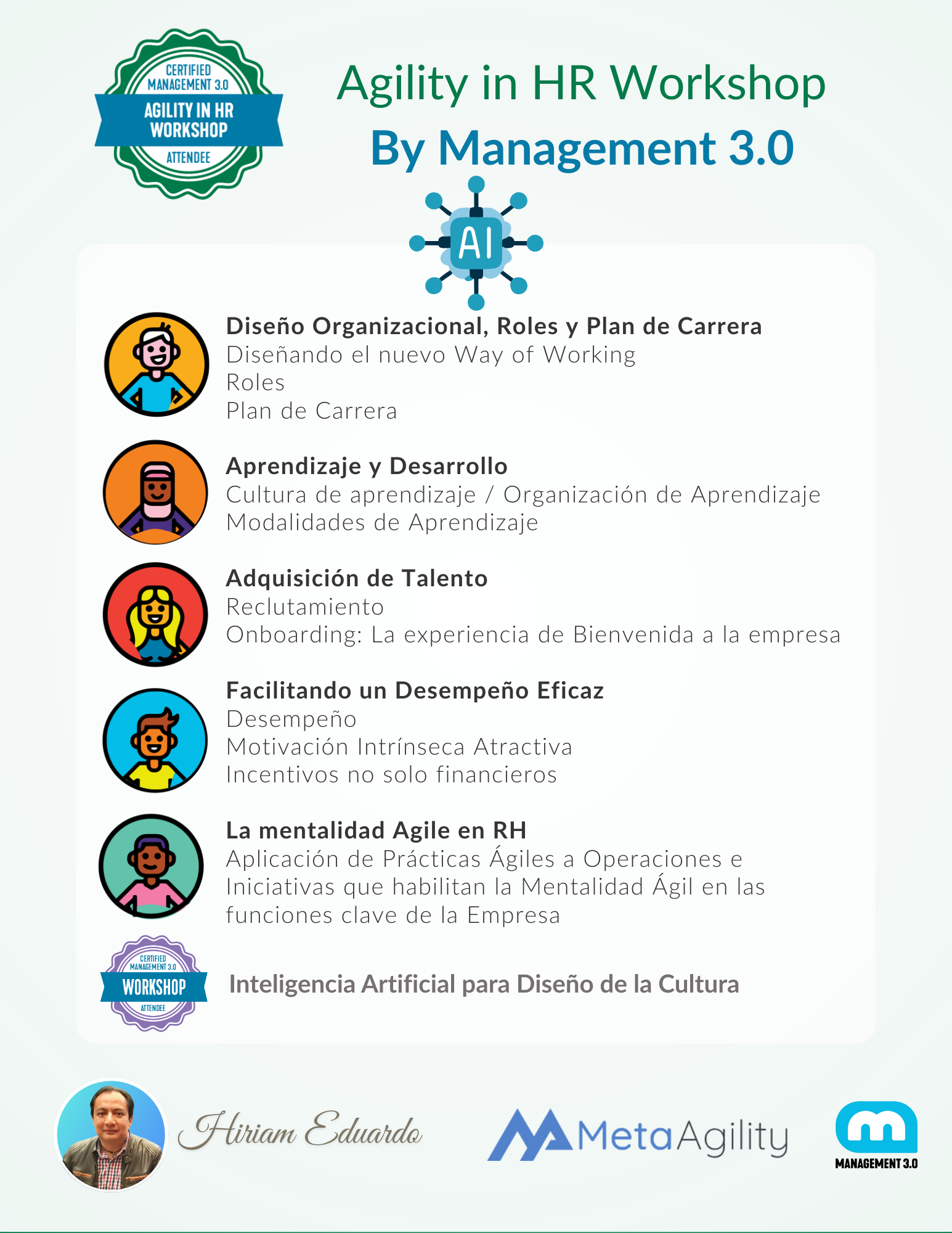 CERTIFIED MANAGEMENT 3.0
AGILITY IN HR WORKSHOP
ATTENDEE

Agility in HR Workshop
By Management 3.0

AI

Diseño Organizacional, Roles y Plan de Carrera
Diseñando el nuevo Way of Working
Roles
Plan de Carrera

Aprendizaje y Desarrollo
Cultura de aprendizaje / Organización de Aprendizaje
Modalidades de Aprendizaje

Adquisición de Talento
Reclutamiento
Onboarding: La experiencia de Bienvenida a la empresa

Facilitando un Desempeño Eficaz
Desempeño
Motivación Intrínseca Atractiva
Incentivos no solo financieros

La mentalidad Agile en RH
Aplicación de Prácticas Ágiles a Operaciones e Iniciativas que habilitan la Mentalidad Ágil en las funciones clave de la Empresa

CERTIFIED MANAGEMENT 3.0
WORKSHOP
ATTENDEE

Inteligencia Artificial para Diseño de la Cultura

Hiriam Eduardo

MetaAgility

MANAGEMENT 3.0